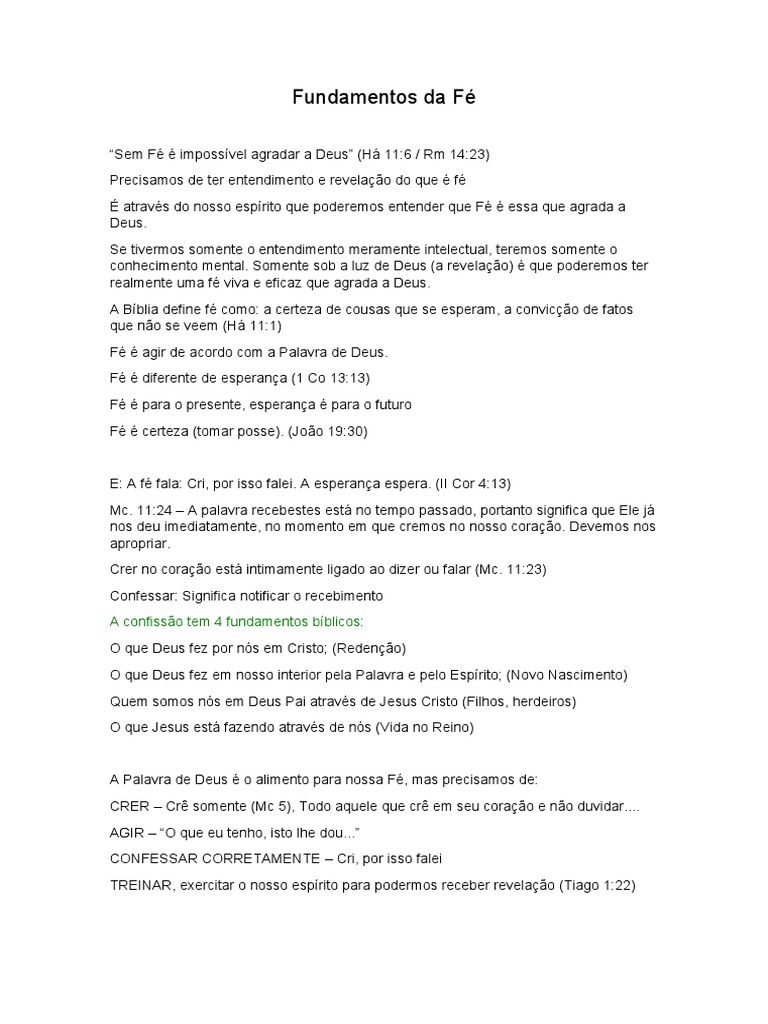 Fundamentos da Fé

"Sem Fé é impossível agradar a Deus" (Há 11:6 / Rm 14:23)

Precisamos de ter entendimento e revelação do que é fé

É através do nosso espírito que poderemos entender que Fé é essa que agrada a Deus.

Se tivermos somente o entendimento meramente intelectual, teremos somente o conhecimento mental. Somente sob a luz de Deus (a revelação) é que poderemos ter realmente uma fé viva e eficaz que agrada a Deus.

A Bíblia define fé como: a certeza de cousas que se esperam, a convicção de fatos que não se veem (Há 11:1)

Fé é agir de acordo com a Palavra de Deus.

Fé é diferente de esperança (1 Co 13:13)

Fé é para o presente, esperança é para o futuro

Fé é certeza (tomar posse). (João 19:30)

E: A fé fala: Cri, por isso falei. A esperança espera. (II Cor 4:13)

Mc. 11:24 – A palavra recebestes está no tempo passado, portanto significa que Ele já nos deu imediatamente, no momento em que cremos no nosso coração. Devemos nos apropriar.

Crer no coração está intimamente ligado ao dizer ou falar (Mc. 11:23)

Confessar: Significa notificar o recebimento

A confissão tem 4 fundamentos bíblicos:

O que Deus fez por nós em Cristo; (Redenção)

O que Deus fez em nosso interior pela Palavra e pelo Espírito; (Novo Nascimento)

Quem somos nós em Deus Pai através de Jesus Cristo (Filhos, herdeiros)

O que Jesus está fazendo através de nós (Vida no Reino)

A Palavra de Deus é o alimento para nossa Fé, mas precisamos de:

CRER – Crê somente (Mc 5), Todo aquele que crê em seu coração e não duvidar....

AGIR – "O que eu tenho, isto lhe dou..."

CONFESSAR CORRETAMENTE – Cri, por isso falei

TREINAR, exercitar o nosso espírito para podermos receber revelação (Tiago 1:22)